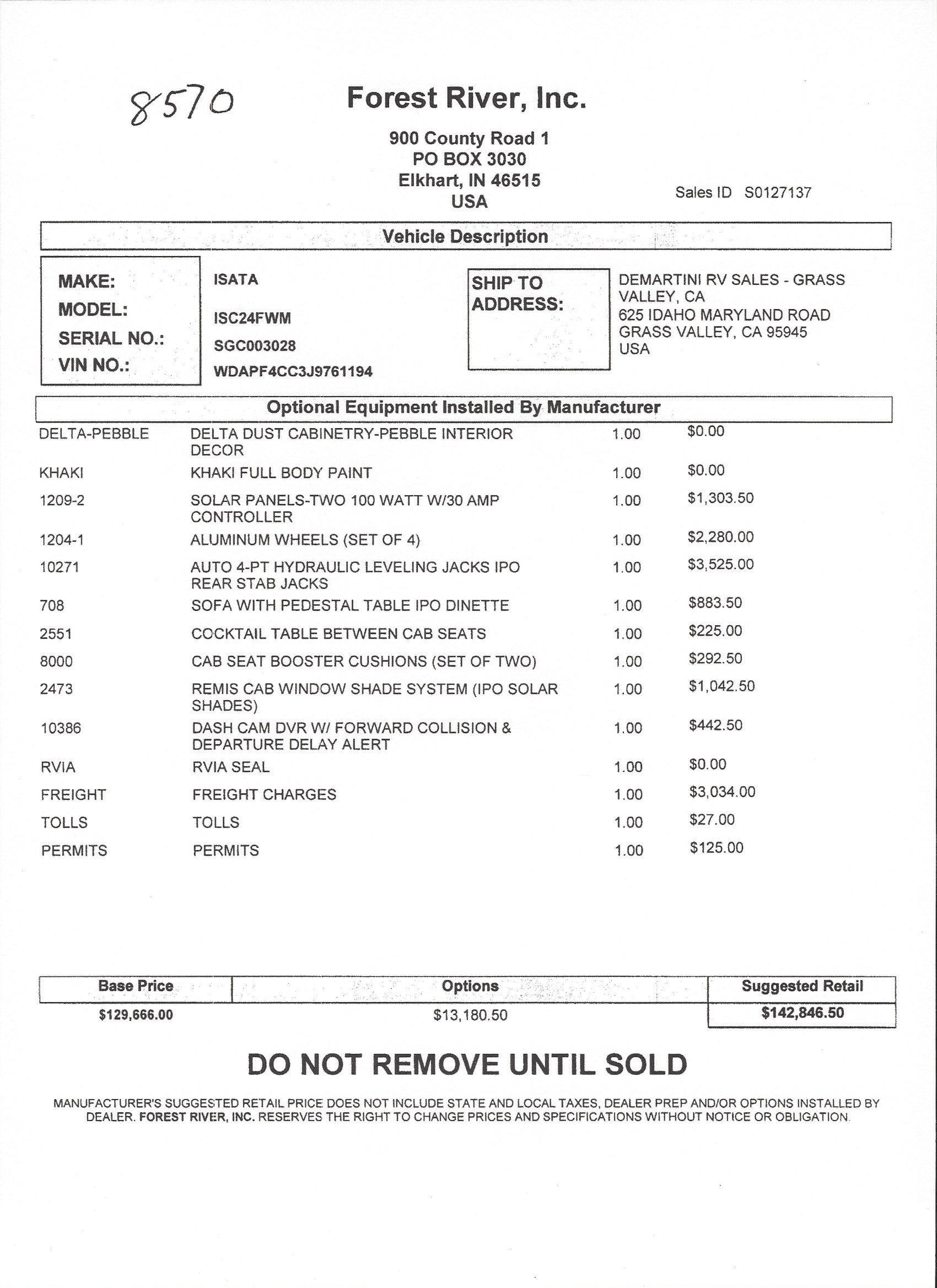 8570

Forest River, Inc.

900 County Road 1
PO BOX 3030
Elkhart, IN 46515
USA

Sales ID S0127137

Vehicle Description

MAKE: ISATA
MODEL: ISC24FWM
SERIAL NO.: SGC003028
VIN NO.: WDAPF4CC3J9761194

SHIP TO ADDRESS:
DEMARTINI RV SALES - GRASS VALLEY, CA
625 IDAHO MARYLAND ROAD
GRASS VALLEY, CA 95945
USA

Optional Equipment Installed By Manufacturer

| | | | |
|---|---|---|---|
| DELTA-PEBBLE | DELTA DUST CABINETRY-PEBBLE INTERIOR DECOR | 1.00 | $0.00 |
| KHAKI | KHAKI FULL BODY PAINT | 1.00 | $0.00 |
| 1209-2 | SOLAR PANELS-TWO 100 WATT W/30 AMP CONTROLLER | 1.00 | $1,303.50 |
| 1204-1 | ALUMINUM WHEELS (SET OF 4) | 1.00 | $2,280.00 |
| 10271 | AUTO 4-PT HYDRAULIC LEVELING JACKS IPO REAR STAB JACKS | 1.00 | $3,525.00 |
| 708 | SOFA WITH PEDESTAL TABLE IPO DINETTE | 1.00 | $883.50 |
| 2551 | COCKTAIL TABLE BETWEEN CAB SEATS | 1.00 | $225.00 |
| 8000 | CAB SEAT BOOSTER CUSHIONS (SET OF TWO) | 1.00 | $292.50 |
| 2473 | REMIS CAB WINDOW SHADE SYSTEM (IPO SOLAR SHADES) | 1.00 | $1,042.50 |
| 10386 | DASH CAM DVR W/ FORWARD COLLISION & DEPARTURE DELAY ALERT | 1.00 | $442.50 |
| RVIA | RVIA SEAL | 1.00 | $0.00 |
| FREIGHT | FREIGHT CHARGES | 1.00 | $3,034.00 |
| TOLLS | TOLLS | 1.00 | $27.00 |
| PERMITS | PERMITS | 1.00 | $125.00 |

| Base Price | Options | Suggested Retail |
|---|---|---|
| $129,666.00 | $13,180.50 | $142,846.50 |

DO NOT REMOVE UNTIL SOLD

MANUFACTURER'S SUGGESTED RETAIL PRICE DOES NOT INCLUDE STATE AND LOCAL TAXES, DEALER PREP AND/OR OPTIONS INSTALLED BY DEALER. FOREST RIVER, INC. RESERVES THE RIGHT TO CHANGE PRICES AND SPECIFICATIONS WITHOUT NOTICE OR OBLIGATION.